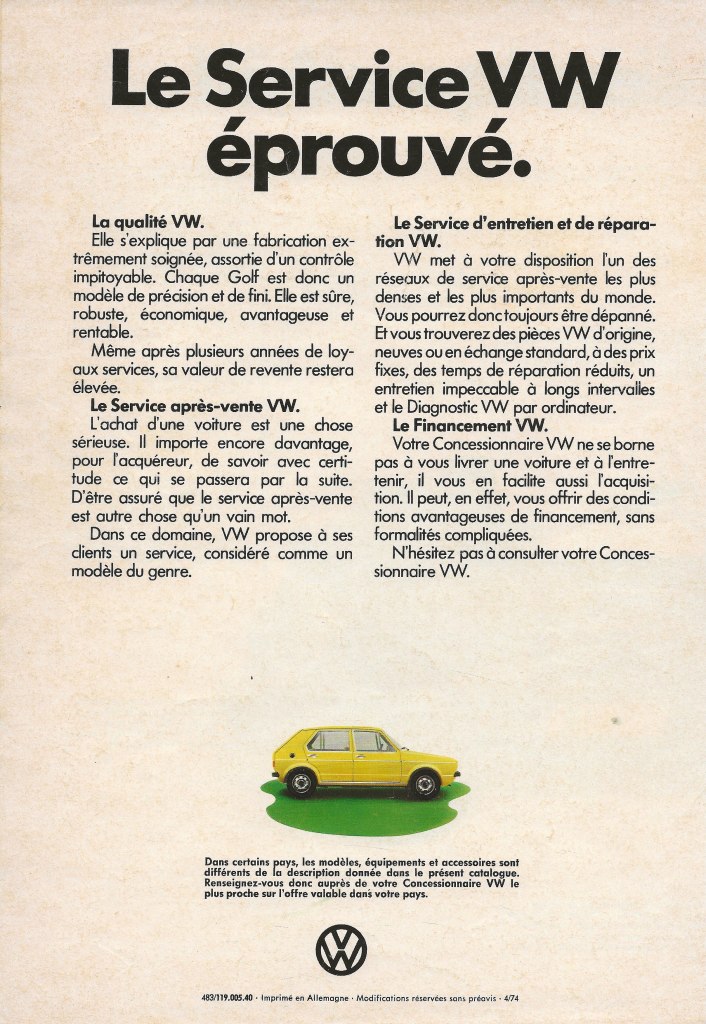 Le Service VW éprouvé.

**La qualité VW.**
Elle s'explique par une fabrication extrêmement soignée, assortie d'un contrôle impitoyable. Chaque Golf est donc un modèle de précision et de fini. Elle est sûre, robuste, économique, avantageuse et rentable.

Même après plusieurs années de loyaux services, sa valeur de revente restera élevée.

**Le Service après-vente VW.**
L'achat d'une voiture est une chose sérieuse. Il importe encore davantage, pour l'acquéreur, de savoir avec certitude ce qui se passera par la suite. D'être assuré que le service après-vente est autre chose qu'un vain mot.

Dans ce domaine, VW propose à ses clients un service, considéré comme un modèle du genre.

**Le Service d'entretien et de réparation VW.**
VW met à votre disposition l'un des réseaux de service après-vente les plus denses et les plus importants du monde. Vous pourrez donc toujours être dépanné. Et vous trouverez des pièces VW d'origine, neuves ou en échange standard, à des prix fixes, des temps de réparation réduits, un entretien impeccable à longs intervalles et le Diagnostic VW par ordinateur.

**Le Financement VW.**
Votre Concessionnaire VW ne se borne pas à vous livrer une voiture et à l'entretenir, il vous en facilite aussi l'acquisition. Il peut, en effet, vous offrir des conditions avantageuses de financement, sans formalités compliquées.

N'hésitez pas à consulter votre Concessionnaire VW.

Dans certains pays, les modèles, équipements et accessoires sont différents de la description donnée dans le présent catalogue. Renseignez-vous donc auprès de votre Concessionnaire VW le plus proche sur l'offre valable dans votre pays.

VW

483/119.005.40 · Imprimé en Allemagne · Modifications réservées sans préavis · 4/74